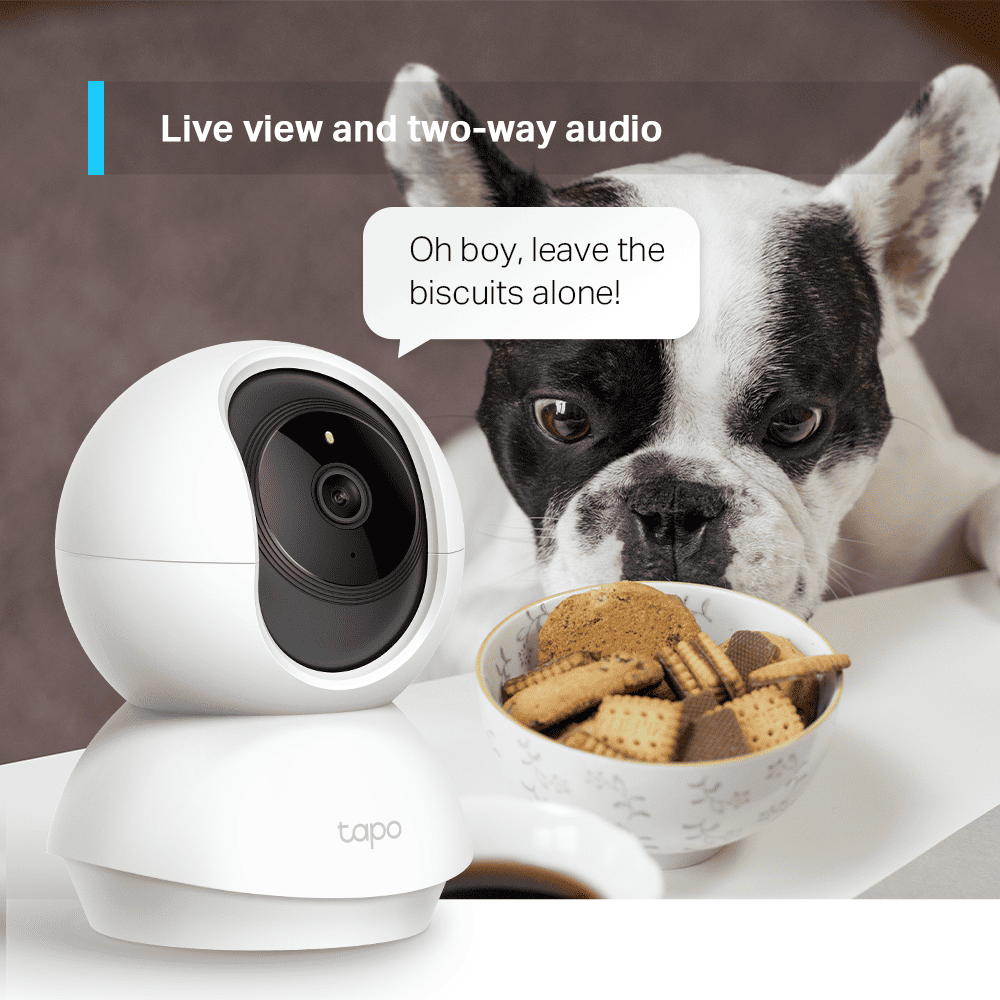 Live view and two-way audio

Oh boy, leave the biscuits alone!

tapo